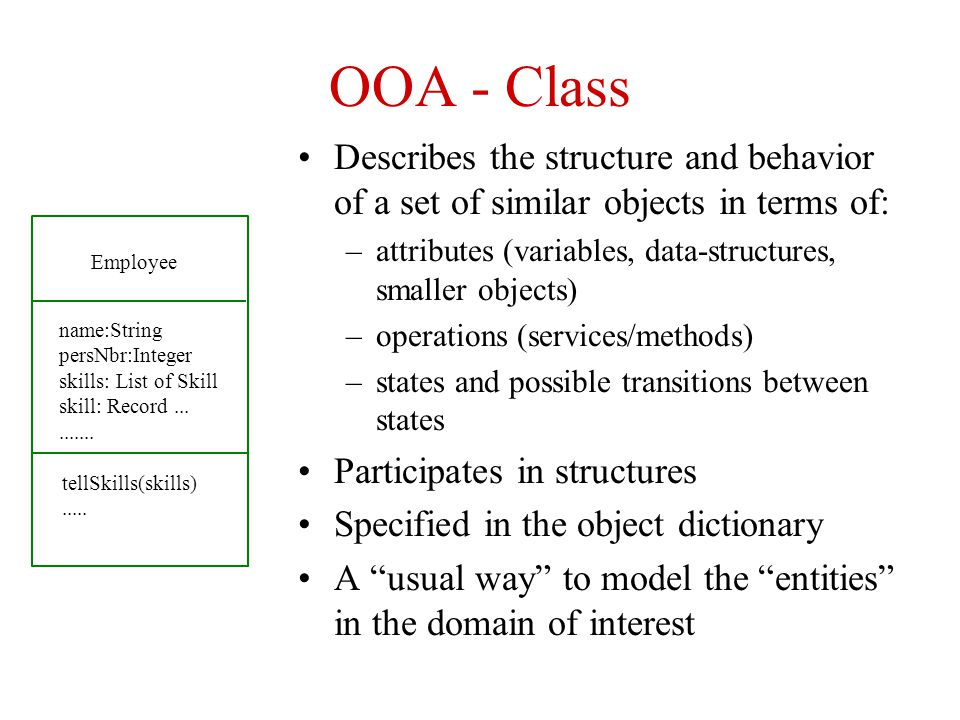 OOA - Class

Employee

name:String
persNbr:Integer
skills: List of Skill
skill: Record ...
.......

tellSkills(skills)
.....

• Describes the structure and behavior of a set of similar objects in terms of:
– attributes (variables, data-structures, smaller objects)
– operations (services/methods)
– states and possible transitions between states
• Participates in structures
• Specified in the object dictionary
• A “usual way” to model the “entities” in the domain of interest